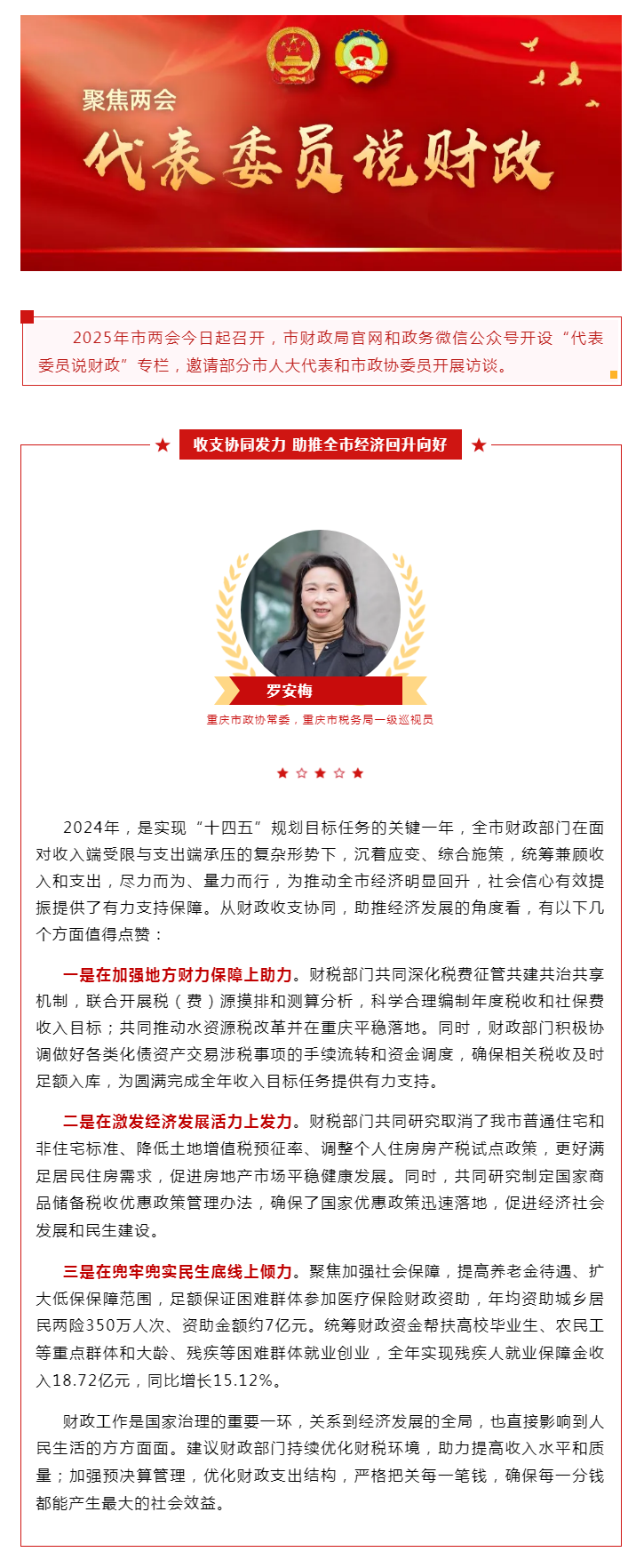 聚焦两会
代表委员说财政

2025年市两会今日起召开，市财政局官网和政务微信公众号开设“代表委员说财政”专栏，邀请部分市人大代表和市政协委员开展访谈。

收支协同发力 助推全市经济回升向好

罗安梅
重庆市政协常委，重庆市税务局一级巡视员

2024年，是实现“十四五”规划目标任务的关键一年，全市财政部门在面对收入端受限与支出端承压的复杂形势下，沉着应变、综合施策，统筹兼顾收入和支出，尽力而为、量力而行，为推动全市经济明显回升，社会信心有效提振提供了有力支持保障。从财政收支协同，助推经济发展的角度看，有以下几个方面值得点赞：

一是在加强地方财力保障上助力。财税部门共同深化税费征管共建共治共享机制，联合开展税（费）源摸排和测算分析，科学合理编制年度税收和社保费收入目标；共同推动水资源税改革并在重庆平稳落地。同时，财政部门积极协调做好各类化债资产交易涉税事项的手续流转和资金调度，确保相关税收及时足额入库，为圆满完成全年收入目标任务提供有力支持。

二是在激发经济发展活力上发力。财税部门共同研究取消了我市普通住宅和非住宅标准、降低土地增值税预征率、调整个人住房房产税试点政策，更好满足居民住房需求，促进房地产市场平稳健康发展。同时，共同研究制定国家商品储备税收优惠政策管理办法，确保了国家优惠政策迅速落地，促进经济社会发展和民生建设。

三是在兜牢兜实民生底线上倾力。聚焦加强社会保障，提高养老金待遇、扩大低保保障范围，足额保证困难群体参加医疗保险财政资助，年均资助城乡居民两险350万人次、资助金额约7亿元。统筹财政资金帮扶高校毕业生、农民工等重点群体和大龄、残疾等困难群体就业创业，全年实现残疾人就业保障金收入18.72亿元，同比增长15.12%。

财政工作是国家治理的重要一环，关系到经济发展的全局，也直接影响到人民生活的方方面面。建议财政部门持续优化财税环境，助力提高收入水平和质量；加强预决算管理，优化财政支出结构，严格把关每一笔钱，确保每一分钱都能产生最大的社会效益。